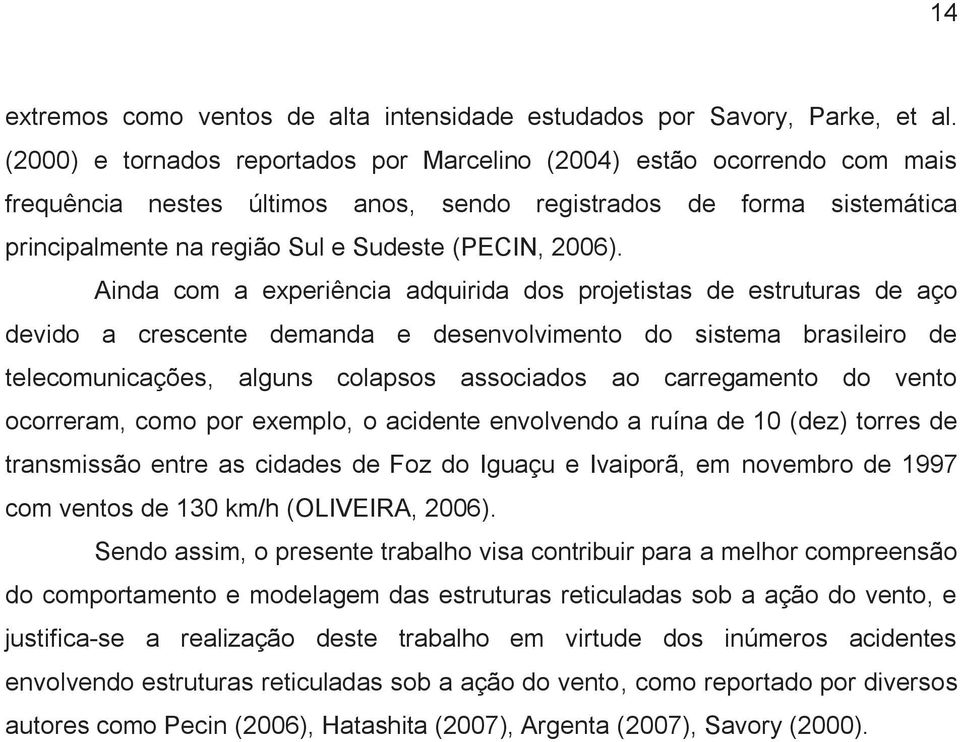 14

extremos como ventos de alta intensidade estudados por Savory, Parke, et al. (2000) e tornados reportados por Marcelino (2004) estão ocorrendo com mais frequência nestes últimos anos, sendo registrados de forma sistemática principalmente na região Sul e Sudeste (PECIN, 2006).

Ainda com a experiência adquirida dos projetistas de estruturas de aço devido a crescente demanda e desenvolvimento do sistema brasileiro de telecomunicações, alguns colapsos associados ao carregamento do vento ocorreram, como por exemplo, o acidente envolvendo a ruína de 10 (dez) torres de transmissão entre as cidades de Foz do Iguaçu e Ivaiporã, em novembro de 1997 com ventos de 130 km/h (OLIVEIRA, 2006).

Sendo assim, o presente trabalho visa contribuir para a melhor compreensão do comportamento e modelagem das estruturas reticuladas sob a ação do vento, e justifica-se a realização deste trabalho em virtude dos inúmeros acidentes envolvendo estruturas reticuladas sob a ação do vento, como reportado por diversos autores como Pecin (2006), Hatashita (2007), Argenta (2007), Savory (2000).